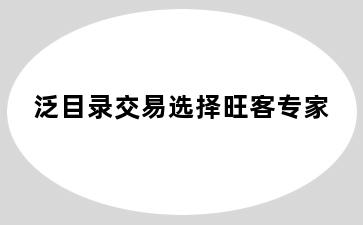 泛目录交易选择旺客专家